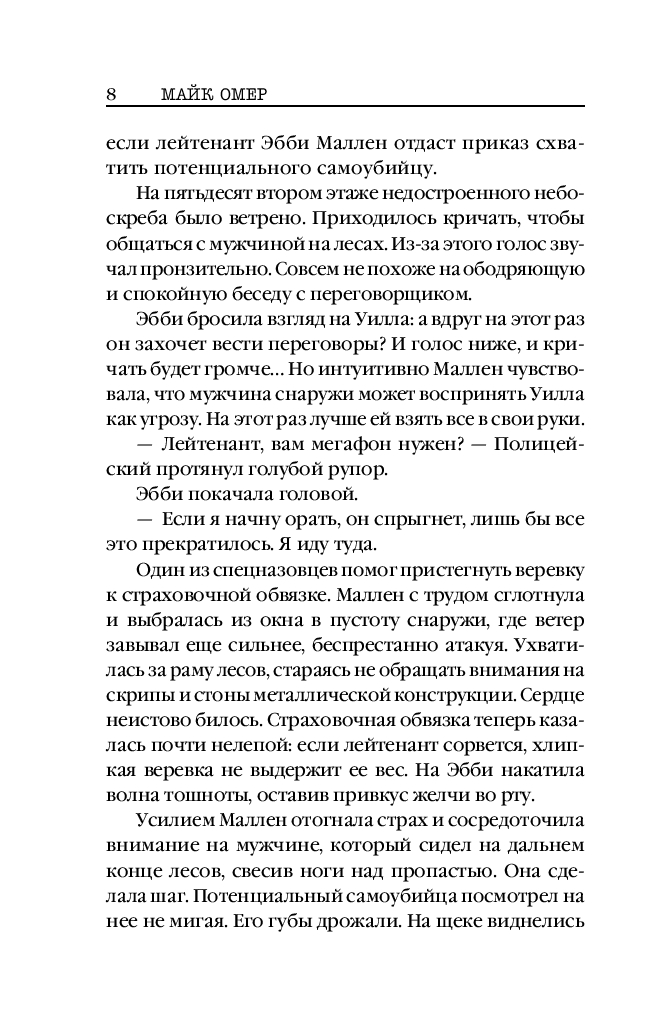 8 МАЙК ОМЕР

если лейтенант Эбби Маллен отдаст приказ схватить потенциального самоубийцу.

На пятьдесят втором этаже недостроенного небоскреба было ветрено. Приходилось кричать, чтобы общаться с мужчиной на лесах. Из-за этого голос звучал пронзительно. Совсем не похоже на ободряющую и спокойную беседу с переговорщиком.

Эбби бросила взгляд на Уилла: а вдруг на этот раз он захочет вести переговоры? И голос ниже, и кричать будет громче... Но интуитивно Маллен чувствовала, что мужчина снаружи может воспринять Уилла как угрозу. На этот раз лучше ей взять все в свои руки.

— Лейтенант, вам мегафон нужен? — Полицейский протянул голубой рупор.

Эбби покачала головой.

— Если я начну орать, он спрыгнет, лишь бы все это прекратилось. Я иду туда.

Один из спецназовцев помог пристегнуть веревку к страховочной обвязке. Маллен с трудом сглотнула и выбралась из окна в пустоту снаружи, где ветер завывал еще сильнее, беспрестанно атакуя. Ухватилась за раму лесов, стараясь не обращать внимания на скрипы и стоны металлической конструкции. Сердце неистово билось. Страховочная обвязка теперь казалась почти нелепой: если лейтенант сорвется, хлипкая веревка не выдержит ее вес. На Эбби накатила волна тошноты, оставив привкус желчи во рту.

Усилием Маллен отогнала страх и сосредоточила внимание на мужчине, который сидел на дальнем конце лесов, свесив ноги над пропастью. Она сделала шаг. Потенциальный самоубийца посмотрел на нее не мигая. Его губы дрожали. На щеке виднелись